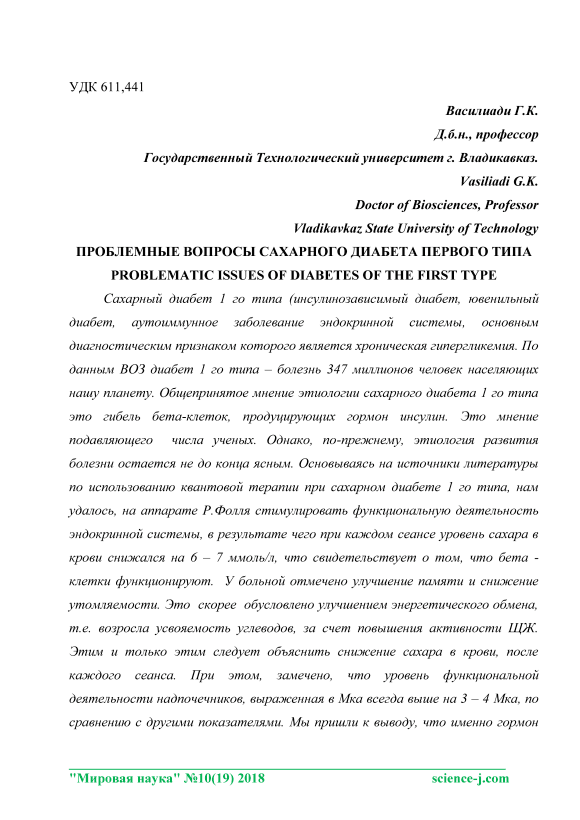 УДК 611,441

Василиади Г.К.

Д.б.н., профессор

Государственный Технологический университет г. Владикавказ.

Vasiliadi G.K.

Doctor of Biosciences, Professor

Vladikavkaz State University of Technology

ПРОБЛЕМНЫЕ ВОПРОСЫ САХАРНОГО ДИАБЕТА ПЕРВОГО ТИПА

PROBLEMATIC ISSUES OF DIABETES OF THE FIRST TYPE

Сахарный диабет 1 го типа (инсулинозависимый диабет, ювенильный диабет, аутоиммунное заболевание эндокринной системы, основным диагностическим признаком которого является хроническая гипергликемия. По данным ВОЗ диабет 1 го типа – болезнь 347 миллионов человек населяющих нашу планету. Общепринятое мнение этиологии сахарного диабета 1 го типа это гибель бета-клеток, продуцирующих гормон инсулин. Это мнение подавляющего числа ученых. Однако, по-прежнему, этиология развития болезни остается не до конца ясным. Основываясь на источники литературы по использованию квантовой терапии при сахарном диабете 1 го типа, нам удалось, на аппарате Р.Фолля стимулировать функциональную деятельность эндокринной системы, в результате чего при каждом сеансе уровень сахара в крови снижался на 6 – 7 ммоль/л, что свидетельствует о том, что бета - клетки функционируют. У больной отмечено улучшение памяти и снижение утомляемости. Это скорее обусловлено улучшением энергетического обмена, т.е. возросла усвояемость углеводов, за счет повышения активности ЩЖ. Этим и только этим следует объяснить снижение сахара в крови, после каждого сеанса. При этом, замечено, что уровень функциональной деятельности надпочечников, выраженная в Мка всегда выше на 3 – 4 Мка, по сравнению с другими показателями. Мы пришли к выводу, что именно гормон

"Мировая наука" №10(19) 2018 science-j.com